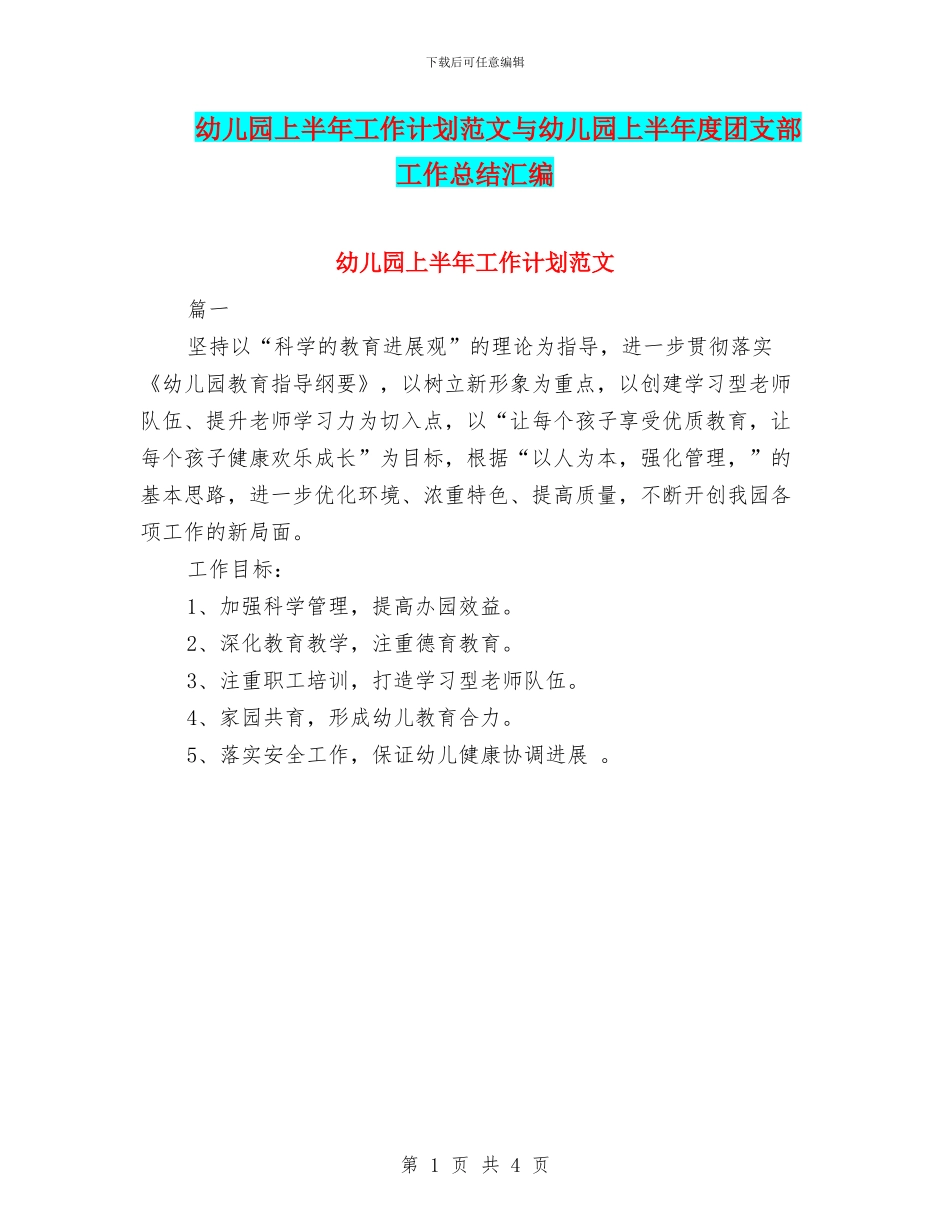 下载后可任意编辑

幼儿园上半年工作计划范文与幼儿园上半年度团支部工作总结汇编

幼儿园上半年工作计划范文

篇一

坚持以“科学的教育进展观”的理论为指导，进一步贯彻落实《幼儿园教育指导纲要》，以树立新形象为重点，以创建学习型老师队伍、提升老师学习力为切入点，以“让每个孩子享受优质教育，让每个孩子健康欢乐成长”为目标，根据“以人为本，强化管理，”的基本思路，进一步优化环境、浓重特色、提高质量，不断开创我园各项工作的新局面。

工作目标：

1、加强科学管理，提高办园效益。

2、深化教育教学，注重德育教育。

3、注重职工培训，打造学习型老师队伍。

4、家园共育，形成幼儿教育合力。

5、落实安全工作，保证幼儿健康协调进展 。

第 1 页 共 4 页